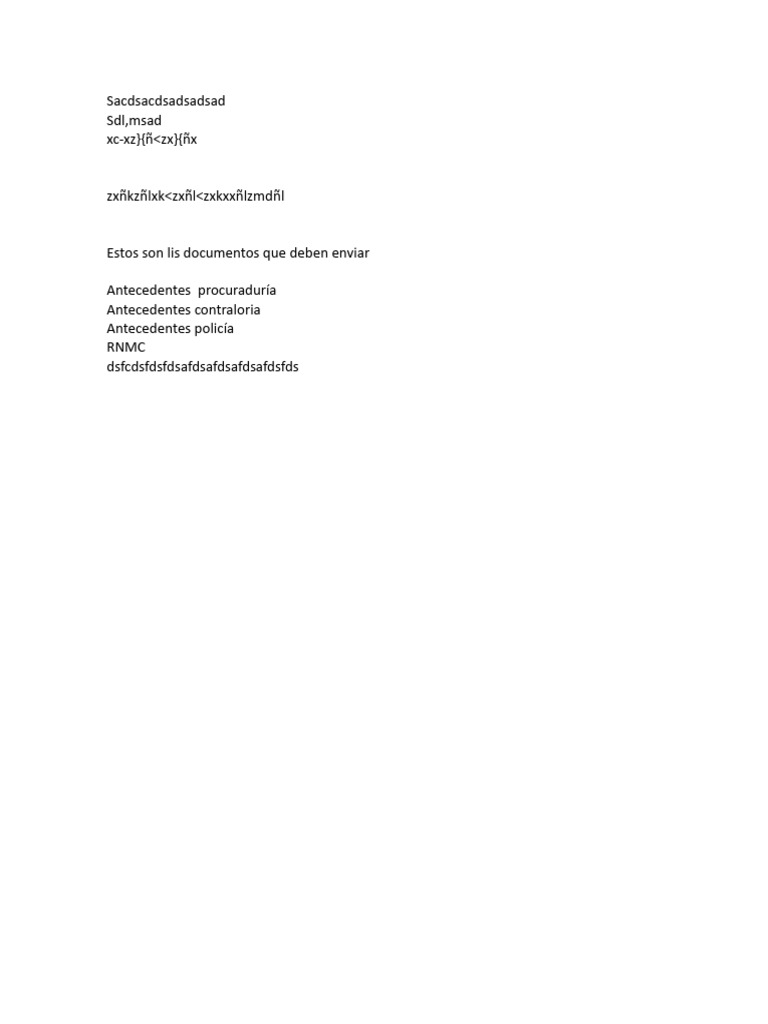 Sacdsacdsadsadsad
Sdl,msad
xc-xz}{ñ<zx}{ñx

zxñkzñlxk<zxñl<zxkxxñlzmdñl

Estos son lis documentos que deben enviar

Antecedentes procuraduría
Antecedentes contraloria
Antecedentes policía
RNMC
dsfcdsfdsfdsafdsafdsafdsafdsfds